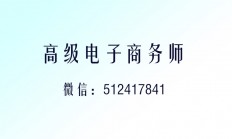 高级电子商务师

微信：512417841